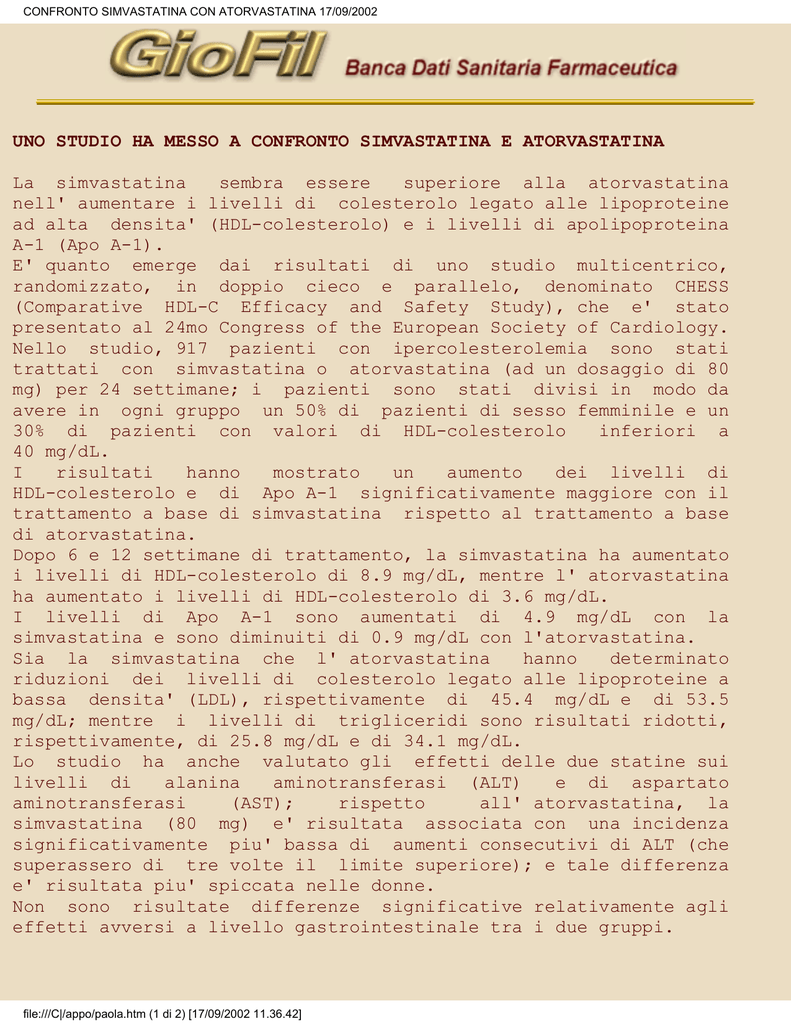 CONFRONTO SIMVASTATINA CON ATORVASTATINA 17/09/2002

GioFil Banca Dati Sanitaria Farmaceutica

UNO STUDIO HA MESSO A CONFRONTO SIMVASTATINA E ATORVASTATINA

La simvastatina sembra essere superiore alla atorvastatina nell' aumentare i livelli di colesterolo legato alle lipoproteine ad alta densita' (HDL-colesterolo) e i livelli di apolipoproteina A-1 (Apo A-1).
E' quanto emerge dai risultati di uno studio multicentrico, randomizzato, in doppio cieco e parallelo, denominato CHESS (Comparative HDL-C Efficacy and Safety Study), che e' stato presentato al 24mo Congress of the European Society of Cardiology.
Nello studio, 917 pazienti con ipercolesterolemia sono stati trattati con simvastatina o atorvastatina (ad un dosaggio di 80 mg) per 24 settimane; i pazienti sono stati divisi in modo da avere in ogni gruppo un 50% di pazienti di sesso femminile e un 30% di pazienti con valori di HDL-colesterolo inferiori a 40 mg/dL.
I risultati hanno mostrato un aumento dei livelli di HDL-colesterolo e di Apo A-1 significativamente maggiore con il trattamento a base di simvastatina rispetto al trattamento a base di atorvastatina.
Dopo 6 e 12 settimane di trattamento, la simvastatina ha aumentato i livelli di HDL-colesterolo di 8.9 mg/dL, mentre l' atorvastatina ha aumentato i livelli di HDL-colesterolo di 3.6 mg/dL.
I livelli di Apo A-1 sono aumentati di 4.9 mg/dL con la simvastatina e sono diminuiti di 0.9 mg/dL con l'atorvastatina.
Sia la simvastatina che l' atorvastatina hanno determinato riduzioni dei livelli di colesterolo legato alle lipoproteine a bassa densita' (LDL), rispettivamente di 45.4 mg/dL e di 53.5 mg/dL; mentre i livelli di trigliceridi sono risultati ridotti, rispettivamente, di 25.8 mg/dL e di 34.1 mg/dL.
Lo studio ha anche valutato gli effetti delle due statine sui livelli di alanina aminotransferasi (ALT) e di aspartato aminotransferasi (AST); rispetto all' atorvastatina, la simvastatina (80 mg) e' risultata associata con una incidenza significativamente piu' bassa di aumenti consecutivi di ALT (che superassero di tre volte il limite superiore); e tale differenza e' risultata piu' spiccata nelle donne.
Non sono risultate differenze significative relativamente agli effetti avversi a livello gastrointestinale tra i due gruppi.

file:///C|/appo/paola.htm (1 di 2) [17/09/2002 11.36.42]